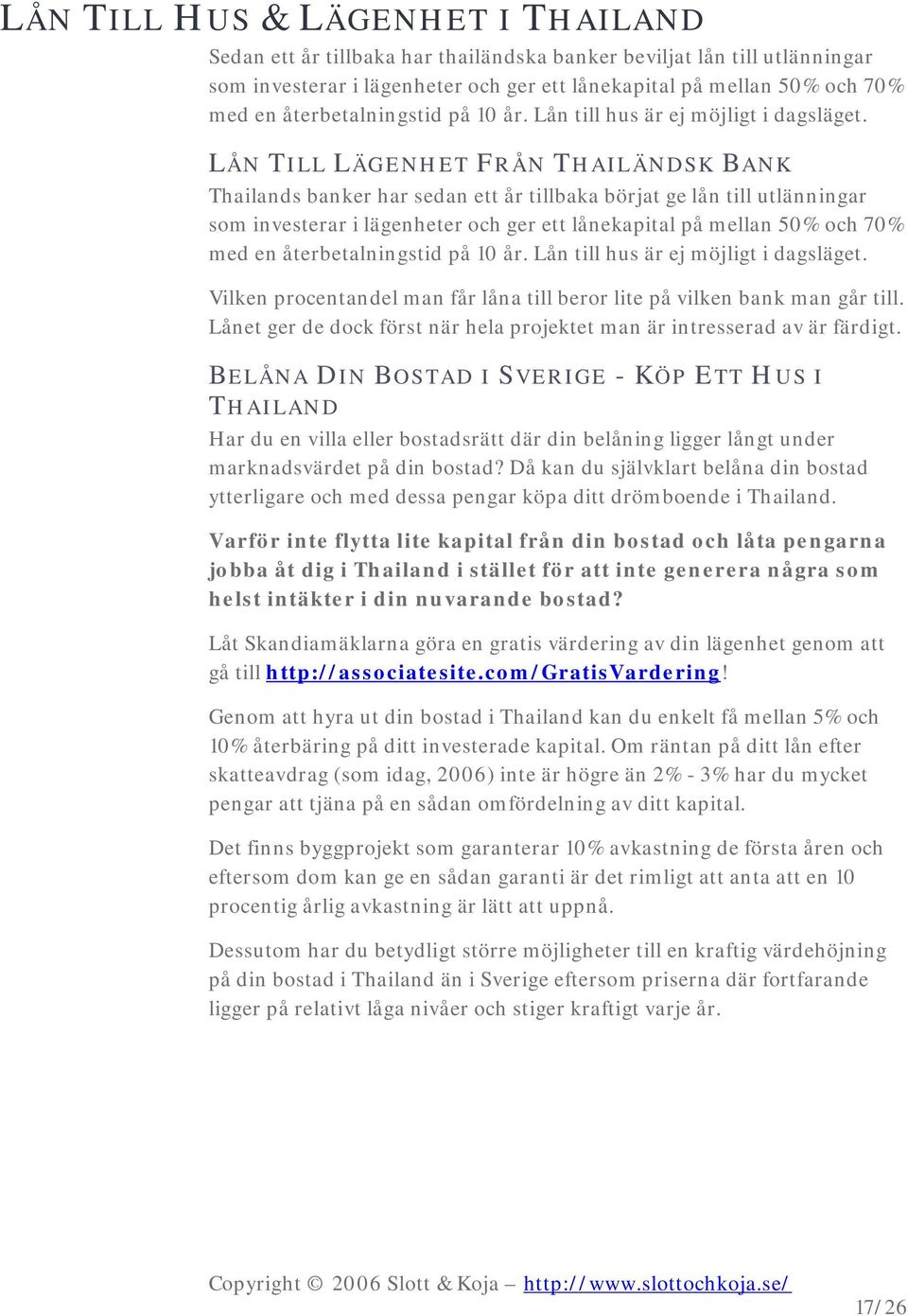 LÅN TILL HUS & LÄGENHET I THAILAND

Sedan ett år tillbaka har thailändska banker beviljat lån till utlänningar som investerar i lägenheter och ger ett lånekapital på mellan 50% och 70% med en återbetalningstid på 10 år. Lån till hus är ej möjligt i dagsläget.

LÅN TILL LÄGENHET FRÅN THAILÄNDSK BANK

Thailands banker har sedan ett år tillbaka börjat ge lån till utlänningar som investerar i lägenheter och ger ett lånekapital på mellan 50% och 70% med en återbetalningstid på 10 år. Lån till hus är ej möjligt i dagsläget.

Vilken procentandel man får låna till beror lite på vilken bank man går till. Lånet ger de dock först när hela projektet man är intresserad av är färdigt.

BELÅNA DIN BOSTAD I SVERIGE - KÖP ETT HUS I THAILAND

Har du en villa eller bostadsrätt där din belåning ligger långt under marknadsvärdet på din bostad? Då kan du självklart belåna din bostad ytterligare och med dessa pengar köpa ditt drömboende i Thailand.

Varför inte flytta lite kapital från din bostad och låta pengarna jobba åt dig i Thailand i stället för att inte generera några som helst intäkter i din nuvarande bostad?

Låt Skandiamäklarna göra en gratis värdering av din lägenhet genom att gå till http://associatesite.com/GratisVardering!

Genom att hyra ut din bostad i Thailand kan du enkelt få mellan 5% och 10% återbäring på ditt investerade kapital. Om räntan på ditt lån efter skatteavdrag (som idag, 2006) inte är högre än 2% - 3% har du mycket pengar att tjäna på en sådan omfördelning av ditt kapital.

Det finns byggprojekt som garanterar 10% avkastning de första åren och eftersom dom kan ge en sådan garanti är det rimligt att anta att en 10 procentig årlig avkastning är lätt att uppnå.

Dessutom har du betydligt större möjligheter till en kraftig värdehöjning på din bostad i Thailand än i Sverige eftersom priserna där fortfarande ligger på relativt låga nivåer och stiger kraftigt varje år.

Copyright © 2006 Slott & Koja – http://www.slottochkoja.se/

17/26